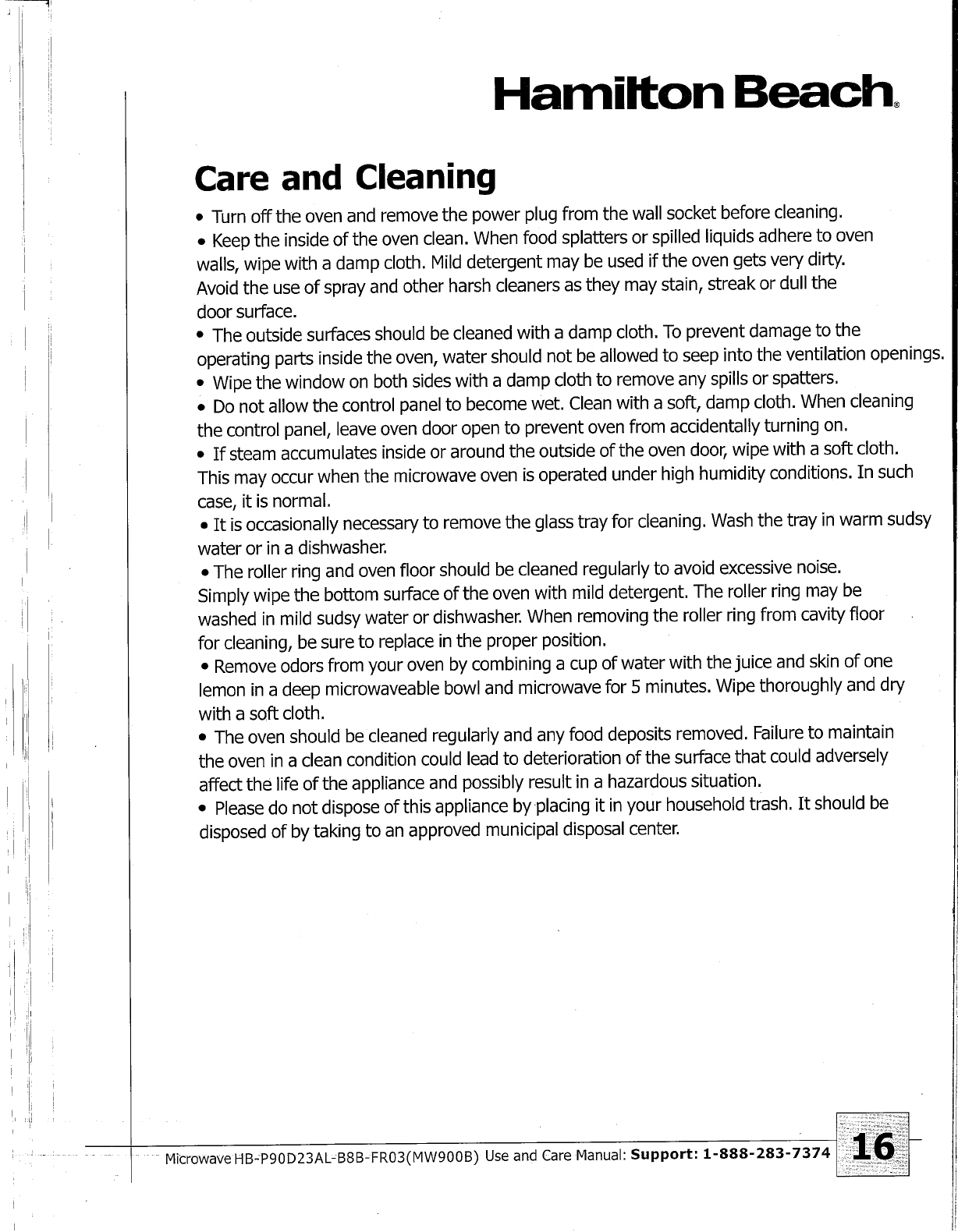 Hamilton Beach®

Care and Cleaning

• Turn off the oven and remove the power plug from the wall socket before cleaning.
• Keep the inside of the oven clean. When food splatters or spilled liquids adhere to oven walls, wipe with a damp cloth. Mild detergent may be used if the oven gets very dirty. Avoid the use of spray and other harsh cleaners as they may stain, streak or dull the door surface.
• The outside surfaces should be cleaned with a damp cloth. To prevent damage to the operating parts inside the oven, water should not be allowed to seep into the ventilation openings.
• Wipe the window on both sides with a damp cloth to remove any spills or spatters.
• Do not allow the control panel to become wet. Clean with a soft, damp cloth. When cleaning the control panel, leave oven door open to prevent oven from accidentally turning on.
• If steam accumulates inside or around the outside of the oven door, wipe with a soft cloth. This may occur when the microwave oven is operated under high humidity conditions. In such case, it is normal.
• It is occasionally necessary to remove the glass tray for cleaning. Wash the tray in warm sudsy water or in a dishwasher.
• The roller ring and oven floor should be cleaned regularly to avoid excessive noise. Simply wipe the bottom surface of the oven with mild detergent. The roller ring may be washed in mild sudsy water or dishwasher. When removing the roller ring from cavity floor for cleaning, be sure to replace in the proper position.
• Remove odors from your oven by combining a cup of water with the juice and skin of one lemon in a deep microwaveable bowl and microwave for 5 minutes. Wipe thoroughly and dry with a soft cloth.
• The oven should be cleaned regularly and any food deposits removed. Failure to maintain the oven in a clean condition could lead to deterioration of the surface that could adversely affect the life of the appliance and possibly result in a hazardous situation.
• Please do not dispose of this appliance by placing it in your household trash. It should be disposed of by taking to an approved municipal disposal center.

Microwave HB-P90D23AL-B8B-FR03(MW900B) Use and Care Manual: Support: 1-888-283-7374 16